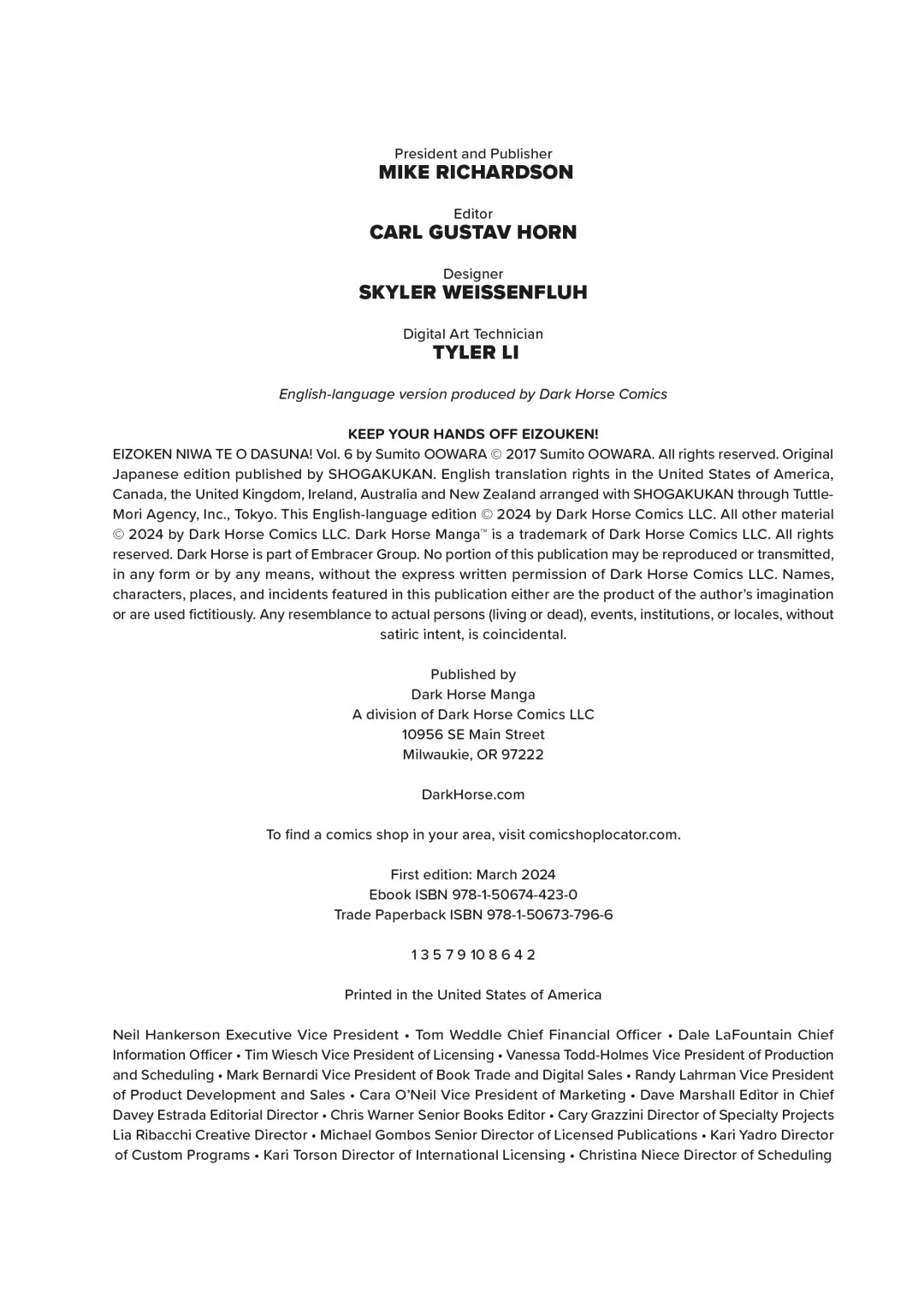 President and Publisher
MIKE RICHARDSON

Editor
CARL GUSTAV HORN

Designer
SKYLER WEISSENFLUH

Digital Art Technician
TYLER LI

English-language version produced by Dark Horse Comics

KEEP YOUR HANDS OFF EIZOUKEN!
EIZOKEN NIWA TE O DASUNA! Vol. 6 by Sumito OOWARA © 2017 Sumito OOWARA. All rights reserved. Original Japanese edition published by SHOGAKUKAN. English translation rights in the United States of America, Canada, the United Kingdom, Ireland, Australia and New Zealand arranged with SHOGAKUKAN through Tuttle-Mori Agency, Inc., Tokyo. This English-language edition © 2024 by Dark Horse Comics LLC. All other material © 2024 by Dark Horse Comics LLC. Dark Horse Manga™ is a trademark of Dark Horse Comics LLC. All rights reserved. Dark Horse is part of Embracer Group. No portion of this publication may be reproduced or transmitted, in any form or by any means, without the express written permission of Dark Horse Comics LLC. Names, characters, places, and incidents featured in this publication either are the product of the author's imagination or are used fictitiously. Any resemblance to actual persons (living or dead), events, institutions, or locales, without satiric intent, is coincidental.

Published by
Dark Horse Manga
A division of Dark Horse Comics LLC
10956 SE Main Street
Milwaukie, OR 97222

DarkHorse.com

To find a comics shop in your area, visit comicshoplocator.com.

First edition: March 2024
Ebook ISBN 978-1-50674-423-0
Trade Paperback ISBN 978-1-50673-796-6

1 3 5 7 9 10 8 6 4 2

Printed in the United States of America

Neil Hankerson Executive Vice President • Tom Weddle Chief Financial Officer • Dale LaFountain Chief Information Officer • Tim Wiesch Vice President of Licensing • Vanessa Todd-Holmes Vice President of Production and Scheduling • Mark Bernardi Vice President of Book Trade and Digital Sales • Randy Lahrman Vice President of Product Development and Sales • Cara O'Neil Vice President of Marketing • Dave Marshall Editor in Chief Davey Estrada Editorial Director • Chris Warner Senior Books Editor • Cary Grazzini Director of Specialty Projects Lia Ribacchi Creative Director • Michael Gombos Senior Director of Licensed Publications • Kari Yadro Director of Custom Programs • Kari Torson Director of International Licensing • Christina Niece Director of Scheduling